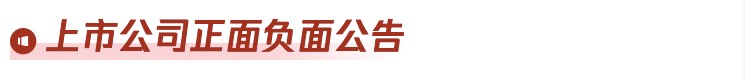 上市公司正面负面公告